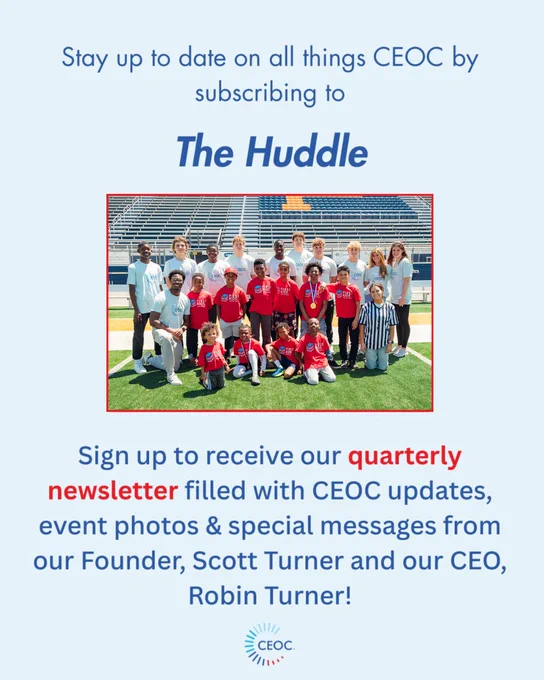 Stay up to date on all things CEOC by subscribing to

The Huddle

Sign up to receive our quarterly newsletter filled with CEOC updates, event photos & special messages from our Founder, Scott Turner and our CEO, Robin Turner!

CEOC